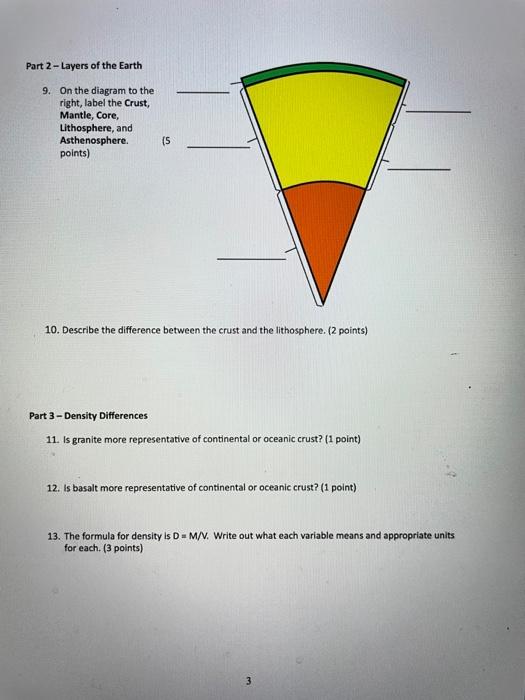 Part 2 – Layers of the Earth

9. On the diagram to the right, label the Crust, Mantle, Core, Lithosphere, and Asthenosphere. (5 points)

10. Describe the difference between the crust and the lithosphere. (2 points)

Part 3 – Density Differences

11. Is granite more representative of continental or oceanic crust? (1 point)

12. Is basalt more representative of continental or oceanic crust? (1 point)

13. The formula for density is D = M/V. Write out what each variable means and appropriate units for each. (3 points)

3